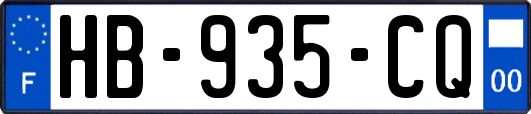 F
HB-935-CQ
00